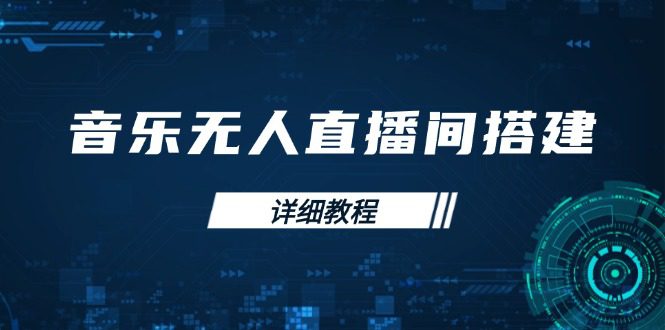 音乐无人直播间搭建

详细教程